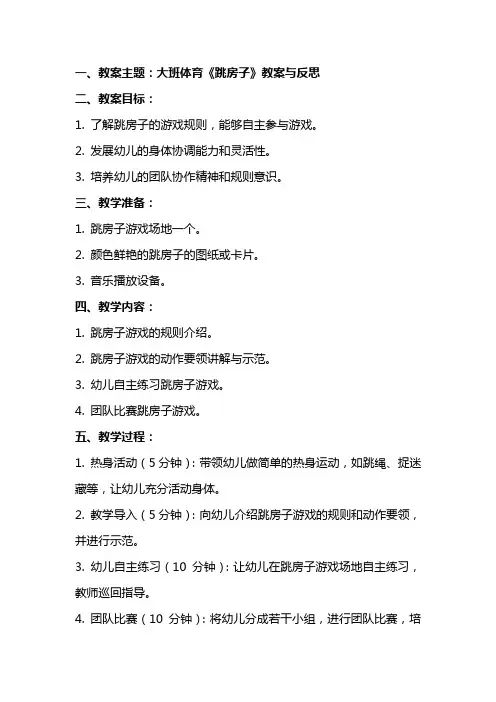 一、教案主题：大班体育《跳房子》教案与反思

二、教案目标：

1. 了解跳房子的游戏规则，能够自主参与游戏。

2. 发展幼儿的身体协调能力和灵活性。

3. 培养幼儿的团队协作精神和规则意识。

三、教学准备：

1. 跳房子游戏场地一个。

2. 颜色鲜艳的跳房子的图纸或卡片。

3. 音乐播放设备。

四、教学内容：

1. 跳房子游戏的规则介绍。

2. 跳房子游戏的动作要领讲解与示范。

3. 幼儿自主练习跳房子游戏。

4. 团队比赛跳房子游戏。

五、教学过程：

1. 热身活动（5 分钟）：带领幼儿做简单的热身运动，如跳绳、捉迷藏等，让幼儿充分活动身体。

2. 教学导入（5 分钟）：向幼儿介绍跳房子游戏的规则和动作要领，并进行示范。

3. 幼儿自主练习（10 分钟）：让幼儿在跳房子游戏场地自主练习，教师巡回指导。

4. 团队比赛（10 分钟）：将幼儿分成若干小组，进行团队比赛，培